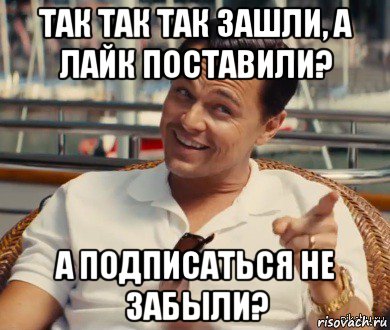 ТАК ТАК ТАК ЗАШЛИ, А ЛАЙК ПОСТАВИЛИ?

А ПОДПИСАТЬСЯ НЕ ЗАБЫЛИ?

risovach.ru